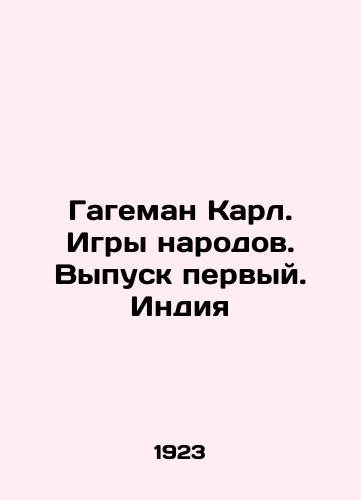 Гагеман Карл. Игры народов. Выпуск первый. Индия

1923